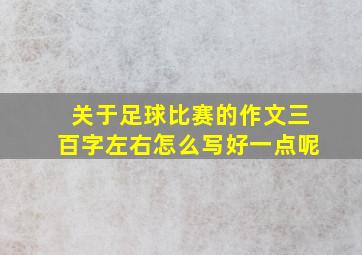 关于足球比赛的作文三百字左右怎么写好一点呢